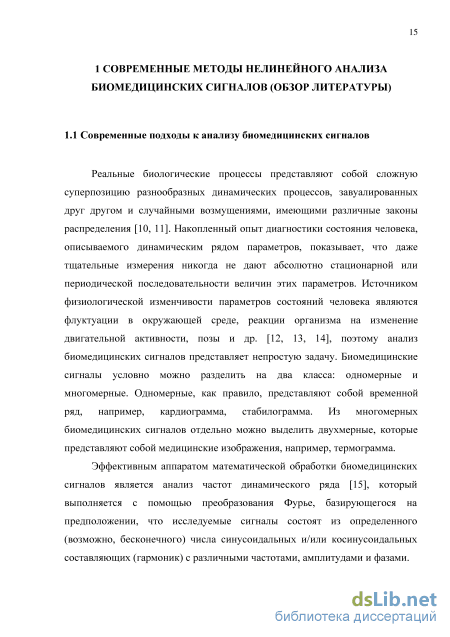 15

1 СОВРЕМЕННЫЕ МЕТОДЫ НЕЛИНЕЙНОГО АНАЛИЗА БИОМЕДИЦИНСКИХ СИГНАЛОВ (ОБЗОР ЛИТЕРАТУРЫ)

1.1 Современные подходы к анализу биомедицинских сигналов

Реальные биологические процессы представляют собой сложную суперпозицию разнообразных динамических процессов, завуалированных друг другом и случайными возмущениями, имеющими различные законы распределения [10, 11]. Накопленный опыт диагностики состояния человека, описываемого динамическим рядом параметров, показывает, что даже тщательные измерения никогда не дают абсолютно стационарной или периодической последовательности величин этих параметров. Источником физиологической изменчивости параметров состояний человека являются флуктуации в окружающей среде, реакции организма на изменение двигательной активности, позы и др. [12, 13, 14], поэтому анализ биомедицинских сигналов представляет непростую задачу. Биомедицинские сигналы условно можно разделить на два класса: одномерные и многомерные. Одномерные, как правило, представляют собой временной ряд, например, кардиограмма, стабилограмма. Из многомерных биомедицинских сигналов отдельно можно выделить двухмерные, которые представляют собой медицинские изображения, например, термограмма.

Эффективным аппаратом математической обработки биомедицинских сигналов является анализ частот динамического ряда [15], который выполняется с помощью преобразования Фурье, базирующегося на предположении, что исследуемые сигналы состоят из определенного (возможно, бесконечного) числа синусоидальных и/или косинусоидальных составляющих (гармоник) с различными частотами, амплитудами и фазами.

dsLib.net
библиотека диссертаций